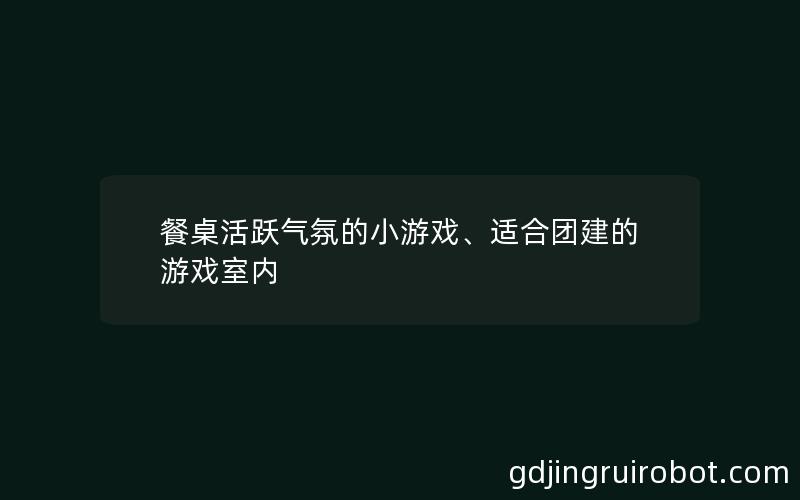 餐桌活跃气氛的小游戏、适合团建的游戏室内

gdjingruirobot.com